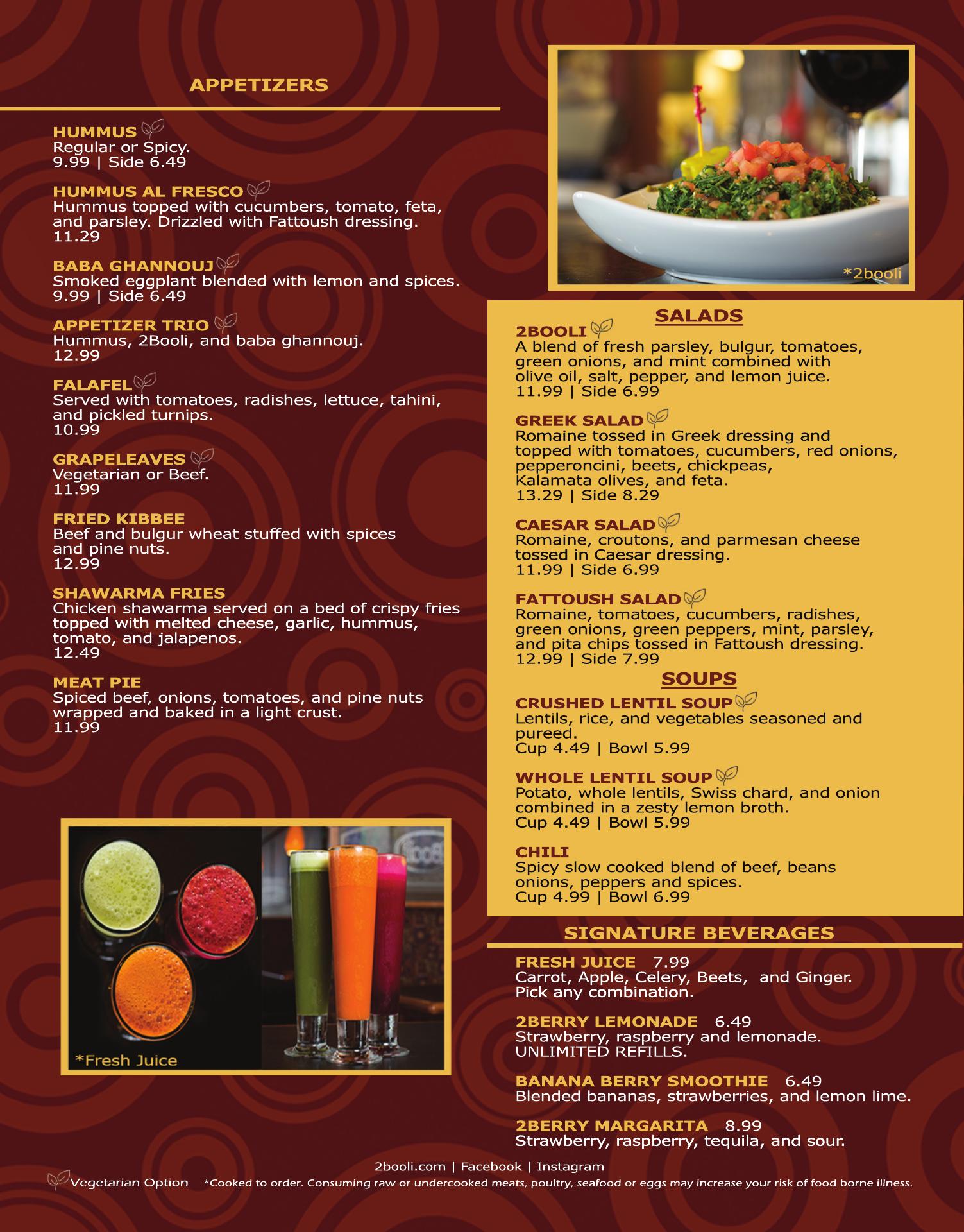 APPETIZERS

HUMMUS
Regular or Spicy.
9.99 | Side 6.49

HUMMUS AL FRESCO
Hummus topped with cucumbers, tomato, feta, and parsley. Drizzled with Fattoush dressing.
11.29

BABA GHANNOUJ
Smoked eggplant blended with lemon and spices.
9.99 | Side 6.49

APPETIZER TRIO
Hummus, 2Booli, and baba ghannouj.
12.99

FALAFEL
Served with tomatoes, radishes, lettuce, tahini, and pickled turnips.
10.99

GRAPELEAVES
Vegetarian or Beef.
11.99

FRIED KIBBEE
Beef and bulgur wheat stuffed with spices and pine nuts.
12.99

SHAWARMA FRIES
Chicken shawarma served on a bed of crispy fries topped with melted cheese, garlic, hummus, tomato, and jalapenos.
12.49

MEAT PIE
Spiced beef, onions, tomatoes, and pine nuts wrapped and baked in a light crust.
11.99

*Fresh Juice

*2booli

SALADS

2BOOLI
A blend of fresh parsley, bulgur, tomatoes, green onions, and mint combined with olive oil, salt, pepper, and lemon juice.
11.99 | Side 6.99

GREEK SALAD
Romaine tossed in Greek dressing and topped with tomatoes, cucumbers, red onions, pepperoncini, beets, chickpeas, Kalamata olives, and feta.
13.29 | Side 8.29

CAESAR SALAD
Romaine, croutons, and parmesan cheese tossed in Caesar dressing.
11.99 | Side 6.99

FATTOUSH SALAD
Romaine, tomatoes, cucumbers, radishes, green onions, green peppers, mint, parsley, and pita chips tossed in Fattoush dressing.
12.99 | Side 7.99

SOUPS

CRUSHED LENTIL SOUP
Lentils, rice, and vegetables seasoned and pureed.
Cup 4.49 | Bowl 5.99

WHOLE LENTIL SOUP
Potato, whole lentils, Swiss chard, and onion combined in a zesty lemon broth.
Cup 4.49 | Bowl 5.99

CHILI
Spicy slow cooked blend of beef, beans onions, peppers and spices.
Cup 4.99 | Bowl 6.99

SIGNATURE BEVERAGES

FRESH JUICE 7.99
Carrot, Apple, Celery, Beets, and Ginger. Pick any combination.

2BERRY LEMONADE 6.49
Strawberry, raspberry and lemonade. UNLIMITED REFILLS.

BANANA BERRY SMOOTHIE 6.49
Blended bananas, strawberries, and lemon lime.

2BERRY MARGARITA 8.99
Strawberry, raspberry, tequila, and sour.

2booli.com | Facebook | Instagram
Vegetarian Option *Cooked to order. Consuming raw or undercooked meats, poultry, seafood or eggs may increase your risk of food borne illness.